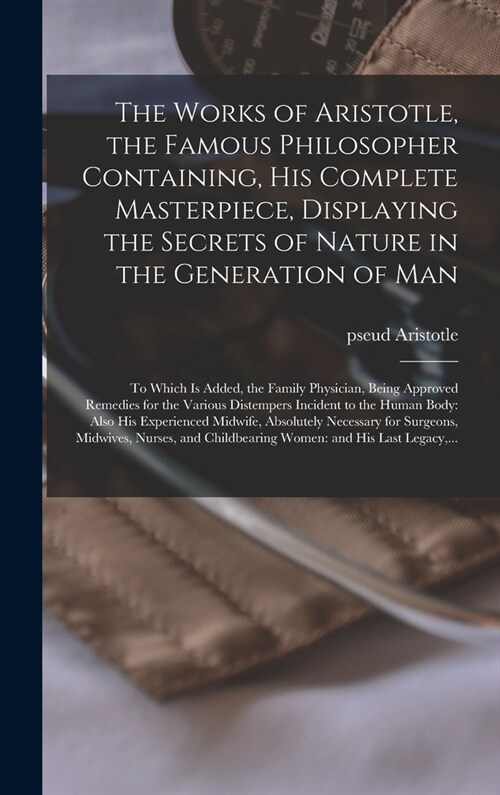 The Works of Aristotle, the Famous Philosopher Containing, His Complete Masterpiece, Displaying the Secrets of Nature in the Generation of Man

pseud Aristotle

To Which Is Added, the Family Physician, Being Approved Remedies for the Various Distempers Incident to the Human Body: Also His Experienced Midwife, Absolutely Necessary for Surgeons, Midwives, Nurses, and Childbearing Women: and His Last Legacy,...